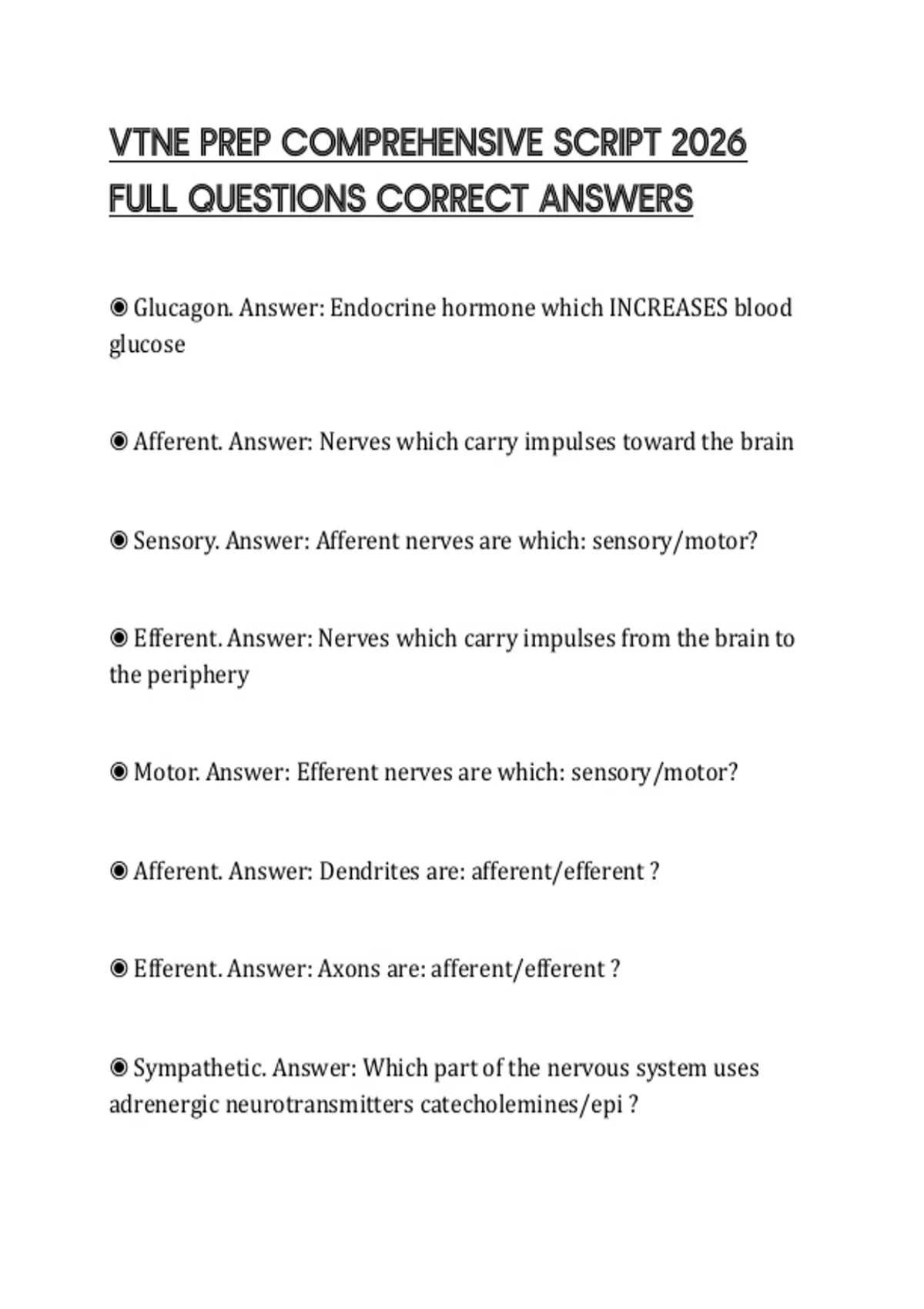 VTNE PREP COMPREHENSIVE SCRIPT 2026 FULL QUESTIONS CORRECT ANSWERS

◉ Glucagon. Answer: Endocrine hormone which INCREASES blood glucose

◉ Afferent. Answer: Nerves which carry impulses toward the brain

◉ Sensory. Answer: Afferent nerves are which: sensory/motor?

◉ Efferent. Answer: Nerves which carry impulses from the brain to the periphery

◉ Motor. Answer: Efferent nerves are which: sensory/motor?

◉ Afferent. Answer: Dendrites are: afferent/efferent ?

◉ Efferent. Answer: Axons are: afferent/efferent ?

◉ Sympathetic. Answer: Which part of the nervous system uses adrenergic neurotransmitters catecholemines/epi ?